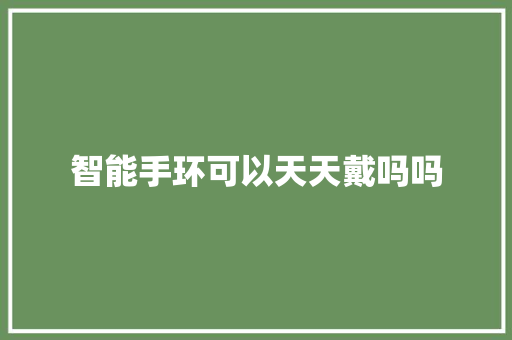 智能手环可以天天戴吗吗